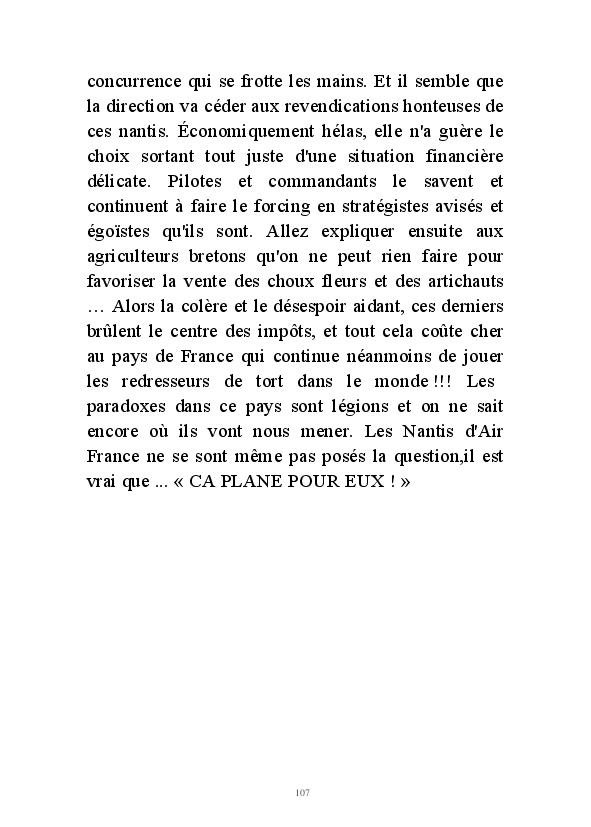 concurrence qui se frotte les mains. Et il semble que la direction va céder aux revendications honteuses de ces nantis. Économiquement hélas, elle n'a guère le choix sortant tout juste d'une situation financière délicate. Pilotes et commandants le savent et continuent à faire le forcing en stratégistes avisés et égoïstes qu'ils sont. Allez expliquer ensuite aux agriculteurs bretons qu'on ne peut rien faire pour favoriser la vente des choux fleurs et des artichauts … Alors la colère et le désespoir aidant, ces derniers brûlent le centre des impôts, et tout cela coûte cher au pays de France qui continue néanmoins de jouer les redresseurs de tort dans le monde !!! Les paradoxes dans ce pays sont légions et on ne sait encore où ils vont nous mener. Les Nantis d'Air France ne se sont même pas posés la question,il est vrai que ... « CA PLANE POUR EUX ! »

107